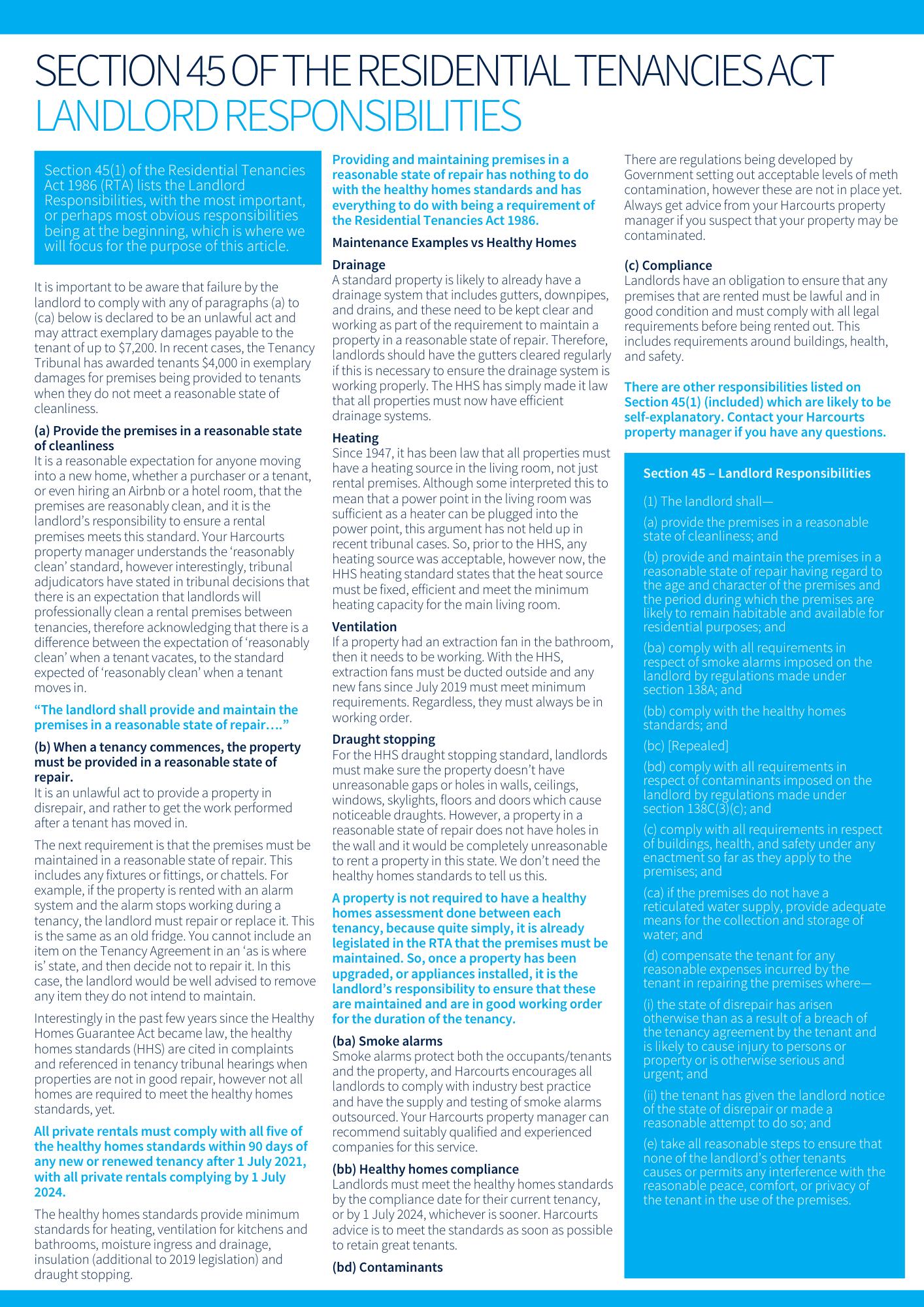 SECTION 45 OF THE RESIDENTIAL TENANCIES ACT
LANDLORD RESPONSIBILITIES

Section 45(1) of the Residential Tenancies Act 1986 (RTA) lists the Landlord Responsibilities, with the most important, or perhaps most obvious responsibilities being at the beginning, which is where we will focus for the purpose of this article.

It is important to be aware that failure by the landlord to comply with any of paragraphs (a) to (ca) below is declared to be an unlawful act and may attract exemplary damages payable to the tenant of up to $7,200. In recent cases, the Tenancy Tribunal has awarded tenants $4,000 in exemplary damages for premises being provided to tenants when they do not meet a reasonable state of cleanliness.

(a) Provide the premises in a reasonable state of cleanliness
It is a reasonable expectation for anyone moving into a new home, whether a purchaser or a tenant, or even hiring an Airbnb or a hotel room, that the premises are reasonably clean, and it is the landlord's responsibility to ensure a rental premises meets this standard. Your Harcourts property manager understands the 'reasonably clean' standard, however interestingly, tribunal adjudicators have stated in tribunal decisions that there is an expectation that landlords will professionally clean a rental premises between tenancies, therefore acknowledging that there is a difference between the expectation of 'reasonably clean' when a tenant vacates, to the standard expected of 'reasonably clean' when a tenant moves in.

"The landlord shall provide and maintain the premises in a reasonable state of repair…."

(b) When a tenancy commences, the property must be provided in a reasonable state of repair.
It is an unlawful act to provide a property in disrepair, and rather to get the work performed after a tenant has moved in.

The next requirement is that the premises must be maintained in a reasonable state of repair. This includes any fixtures or fittings, or chattels. For example, if the property is rented with an alarm system and the alarm stops working during a tenancy, the landlord must repair or replace it. This is the same as an old fridge. You cannot include an item on the Tenancy Agreement in an 'as is where is' state, and then decide not to repair it. In this case, the landlord would be well advised to remove any item they do not intend to maintain.

Interestingly in the past few years since the Healthy Homes Guarantee Act became law, the healthy homes standards (HHS) are cited in complaints and referenced in tenancy tribunal hearings when properties are not in good repair, however not all homes are required to meet the healthy homes standards, yet.

All private rentals must comply with all five of the healthy homes standards within 90 days of any new or renewed tenancy after 1 July 2021, with all private rentals complying by 1 July 2024.

The healthy homes standards provide minimum standards for heating, ventilation for kitchens and bathrooms, moisture ingress and drainage, insulation (additional to 2019 legislation) and draught stopping.

Providing and maintaining premises in a reasonable state of repair has nothing to do with the healthy homes standards and has everything to do with being a requirement of the Residential Tenancies Act 1986.

Maintenance Examples vs Healthy Homes

Drainage
A standard property is likely to already have a drainage system that includes gutters, downpipes, and drains, and these need to be kept clear and working as part of the requirement to maintain a property in a reasonable state of repair. Therefore, landlords should have the gutters cleared regularly if this is necessary to ensure the drainage system is working properly. The HHS has simply made it law that all properties must now have efficient drainage systems.

Heating
Since 1947, it has been law that all properties must have a heating source in the living room, not just rental premises. Although some interpreted this to mean that a power point in the living room was sufficient as a heater can be plugged into the power point, this argument has not held up in recent tribunal cases. So, prior to the HHS, any heating source was acceptable, however now, the HHS heating standard states that the heat source must be fixed, efficient and meet the minimum heating capacity for the main living room.

Ventilation
If a property had an extraction fan in the bathroom, then it needs to be working. With the HHS, extraction fans must be ducted outside and any new fans since July 2019 must meet minimum requirements. Regardless, they must always be in working order.

Draught stopping
For the HHS draught stopping standard, landlords must make sure the property doesn't have unreasonable gaps or holes in walls, ceilings, windows, skylights, floors and doors which cause noticeable draughts. However, a property in a reasonable state of repair does not have holes in the wall and it would be completely unreasonable to rent a property in this state. We don't need the healthy homes standards to tell us this.

A property is not required to have a healthy homes assessment done between each tenancy, because quite simply, it is already legislated in the RTA that the premises must be maintained. So, once a property has been upgraded, or appliances installed, it is the landlord's responsibility to ensure that these are maintained and are in good working order for the duration of the tenancy.

(ba) Smoke alarms
Smoke alarms protect both the occupants/tenants and the property, and Harcourts encourages all landlords to comply with industry best practice and have the supply and testing of smoke alarms outsourced. Your Harcourts property manager can recommend suitably qualified and experienced companies for this service.

(bb) Healthy homes compliance
Landlords must meet the healthy homes standards by the compliance date for their current tenancy, or by 1 July 2024, whichever is sooner. Harcourts advice is to meet the standards as soon as possible to retain great tenants.

(bd) Contaminants
There are regulations being developed by Government setting out acceptable levels of meth contamination, however these are not in place yet. Always get advice from your Harcourts property manager if you suspect that your property may be contaminated.

(c) Compliance
Landlords have an obligation to ensure that any premises that are rented must be lawful and in good condition and must comply with all legal requirements before being rented out. This includes requirements around buildings, health, and safety.

There are other responsibilities listed on Section 45(1) (included) which are likely to be self-explanatory. Contact your Harcourts property manager if you have any questions.

Section 45 – Landlord Responsibilities

(1) The landlord shall—

(a) provide the premises in a reasonable state of cleanliness; and

(b) provide and maintain the premises in a reasonable state of repair having regard to the age and character of the premises and the period during which the premises are likely to remain habitable and available for residential purposes; and

(ba) comply with all requirements in respect of smoke alarms imposed on the landlord by regulations made under section 138A; and

(bb) comply with the healthy homes standards; and

(bc) [Repealed]

(bd) comply with all requirements in respect of contaminants imposed on the landlord by regulations made under section 138C(3)(c); and

(c) comply with all requirements in respect of buildings, health, and safety under any enactment so far as they apply to the premises; and

(ca) if the premises do not have a reticulated water supply, provide adequate means for the collection and storage of water; and

(d) compensate the tenant for any reasonable expenses incurred by the tenant in repairing the premises where—

(i) the state of disrepair has arisen otherwise than as a result of a breach of the tenancy agreement by the tenant and is likely to cause injury to persons or property or is otherwise serious and urgent; and

(ii) the tenant has given the landlord notice of the state of disrepair or made a reasonable attempt to do so; and

(e) take all reasonable steps to ensure that none of the landlord's other tenants causes or permits any interference with the reasonable peace, comfort, or privacy of the tenant in the use of the premises.